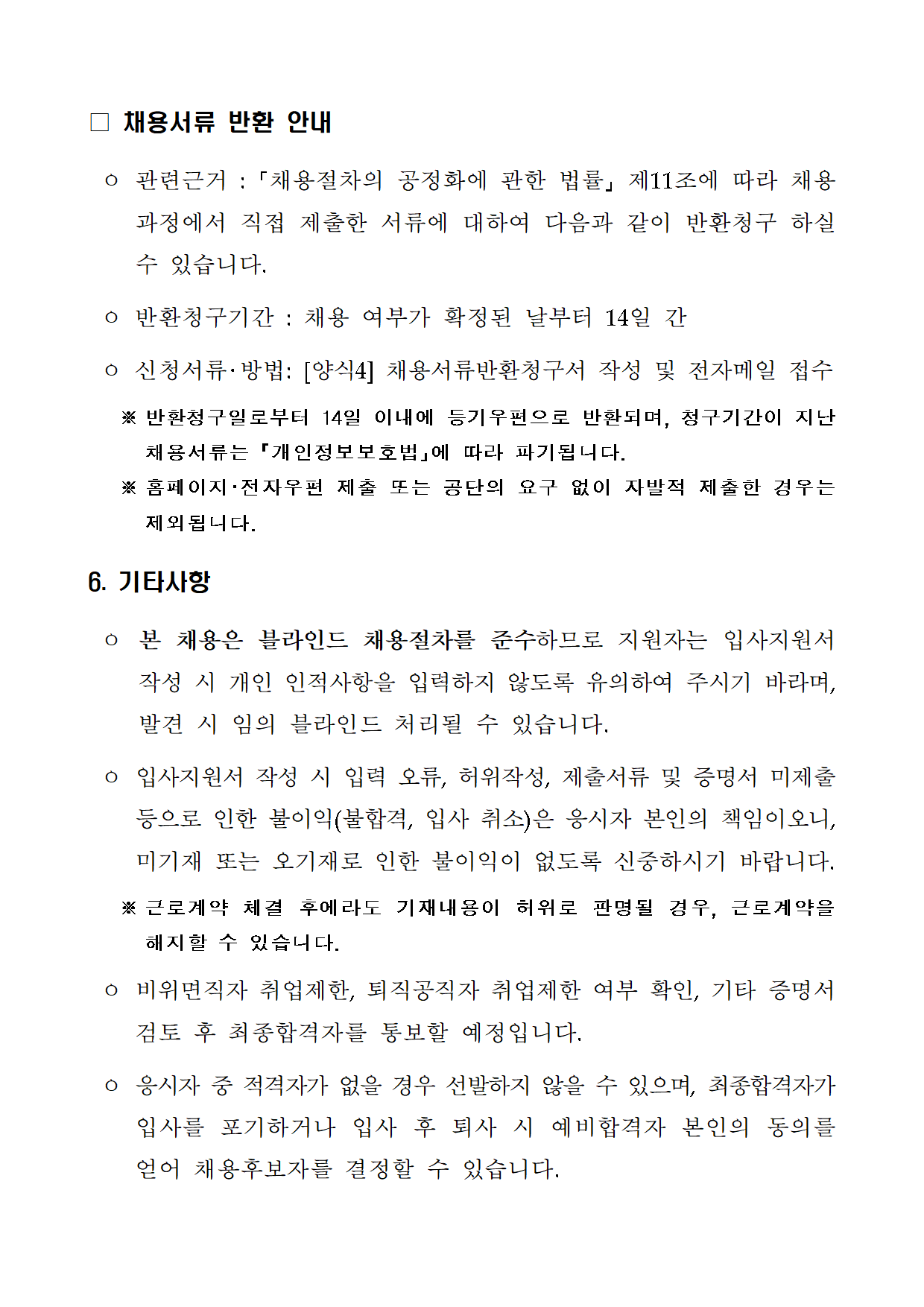 □ 채용서류 반환 안내

○ 관련근거 : 「채용절차의 공정화에 관한 법률」 제11조에 따라 채용 과정에서 직접 제출한 서류에 대하여 다음과 같이 반환청구 하실 수 있습니다.

○ 반환청구기간 : 채용 여부가 확정된 날부터 14일 간

○ 신청서류·방법: [양식4] 채용서류반환청구서 작성 및 전자메일 접수

※ 반환청구일로부터 14일 이내에 등기우편으로 반환되며, 청구기간이 지난 채용서류는 『개인정보보호법』에 따라 파기됩니다.

※ 홈페이지·전자우편 제출 또는 공단의 요구 없이 자발적 제출한 경우는 제외됩니다.

6. 기타사항

○ 본 채용은 블라인드 채용절차를 준수하므로 지원자는 입사지원서 작성 시 개인 인적사항을 입력하지 않도록 유의하여 주시기 바라며, 발견 시 임의 블라인드 처리될 수 있습니다.

○ 입사지원서 작성 시 입력 오류, 허위작성, 제출서류 및 증명서 미제출 등으로 인한 불이익(불합격, 입사 취소)은 응시자 본인의 책임이오니, 미기재 또는 오기재로 인한 불이익이 없도록 신중하시기 바랍니다.

※ 근로계약 체결 후에라도 기재내용이 허위로 판명될 경우, 근로계약을 해지할 수 있습니다.

○ 비위면직자 취업제한, 퇴직공직자 취업제한 여부 확인, 기타 증명서 검토 후 최종합격자를 통보할 예정입니다.

○ 응시자 중 적격자가 없을 경우 선발하지 않을 수 있으며, 최종합격자가 입사를 포기하거나 입사 후 퇴사 시 예비합격자 본인의 동의를 얻어 채용후보자를 결정할 수 있습니다.